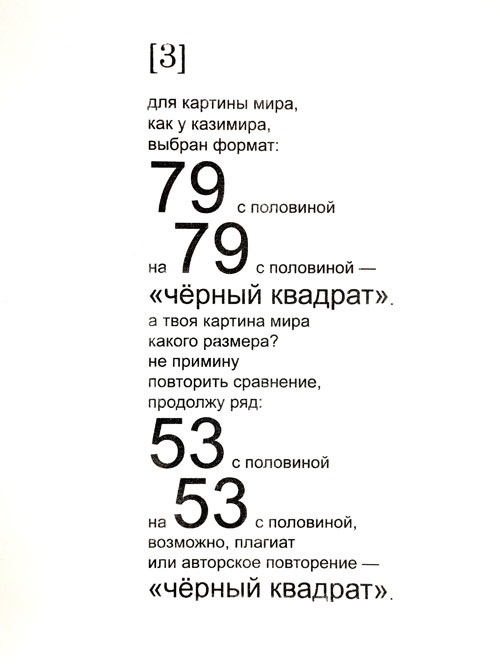 [3]

для картины мира,
как у казимира,
выбран формат:
79 с половиной
на 79 с половиной —
«чёрный квадрат».
а твоя картина мира
какого размера?
не примину
повторить сравнение,
продолжу ряд:
53 с половиной
на 53 с половиной,
возможно, плагиат
или авторское повторение —
«чёрный квадрат».